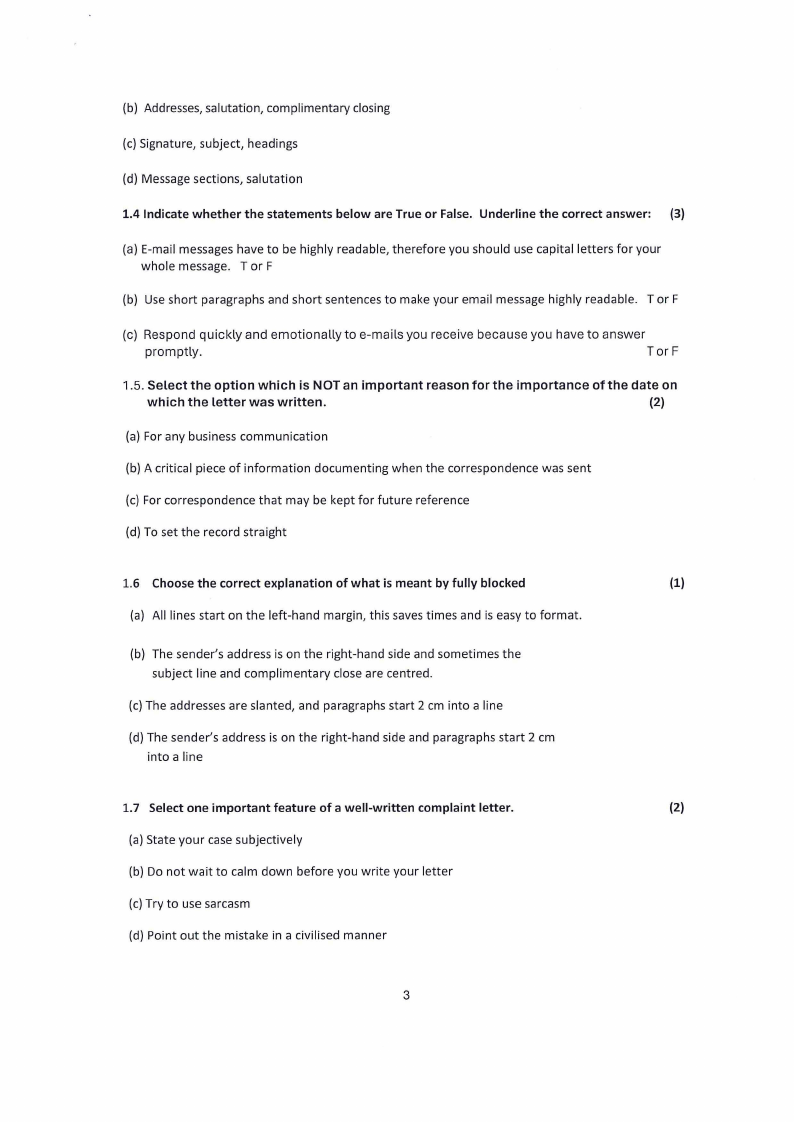 (b) Addresses, salutation, complimentary closing

(c) Signature, subject, headings

(d) Message sections, salutation

1.4 Indicate whether the statements below are True or False. Underline the correct answer: (3)

(a) E-mail messages have to be highly readable, therefore you should use capital letters for your whole message. T or F

(b) Use short paragraphs and short sentences to make your email message highly readable. T or F

(c) Respond quickly and emotionally to e-mails you receive because you have to answer promptly. T or F

1.5. Select the option which is NOT an important reason for the importance of the date on which the letter was written. (2)

(a) For any business communication

(b) A critical piece of information documenting when the correspondence was sent

(c) For correspondence that may be kept for future reference

(d) To set the record straight

1.6 Choose the correct explanation of what is meant by fully blocked (1)

(a) All lines start on the left-hand margin, this saves times and is easy to format.

(b) The sender's address is on the right-hand side and sometimes the subject line and complimentary close are centred.

(c) The addresses are slanted, and paragraphs start 2 cm into a line

(d) The sender's address is on the right-hand side and paragraphs start 2 cm into a line

1.7 Select one important feature of a well-written complaint letter. (2)

(a) State your case subjectively

(b) Do not wait to calm down before you write your letter

(c) Try to use sarcasm

(d) Point out the mistake in a civilised manner

3